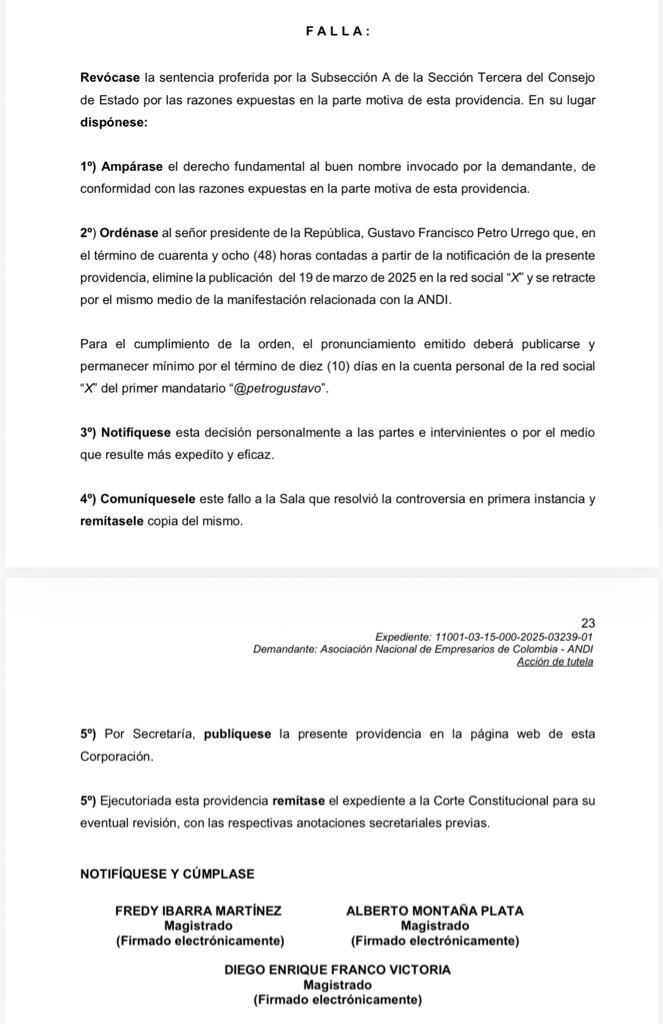 F A L L A :

Revócase la sentencia proferida por la Subsección A de la Sección Tercera del Consejo de Estado por las razones expuestas en la parte motiva de esta providencia. En su lugar dispónese:

1º) Ampárase el derecho fundamental al buen nombre invocado por la demandante, de conformidad con las razones expuestas en la parte motiva de esta providencia.

2º) Ordénase al señor presidente de la República, Gustavo Francisco Petro Urrego que, en el término de cuarenta y ocho (48) horas contadas a partir de la notificación de la presente providencia, elimine la publicación del 19 de marzo de 2025 en la red social "X" y se retracte por el mismo medio de la manifestación relacionada con la ANDI.

Para el cumplimiento de la orden, el pronunciamiento emitido deberá publicarse y permanecer mínimo por el término de diez (10) días en la cuenta personal de la red social "X" del primer mandatario "@petrogustavo".

3º) Notifíquese esta decisión personalmente a las partes e intervinientes o por el medio que resulte más expedito y eficaz.

4º) Comuníquesele este fallo a la Sala que resolvió la controversia en primera instancia y remítasele copia del mismo.

23
Expediente: 11001-03-15-000-2025-03239-01
Demandante: Asociación Nacional de Empresarios de Colombia - ANDI
Acción de tutela

5º) Por Secretaría, publíquese la presente providencia en la página web de esta Corporación.

5º) Ejecutoriada esta providencia remítase el expediente a la Corte Constitucional para su eventual revisión, con las respectivas anotaciones secretariales previas.

NOTIFÍQUESE Y CÚMPLASE

FREDY IBARRA MARTÍNEZ
Magistrado
(Firmado electrónicamente)

ALBERTO MONTAÑA PLATA
Magistrado
(Firmado electrónicamente)

DIEGO ENRIQUE FRANCO VICTORIA
Magistrado
(Firmado electrónicamente)